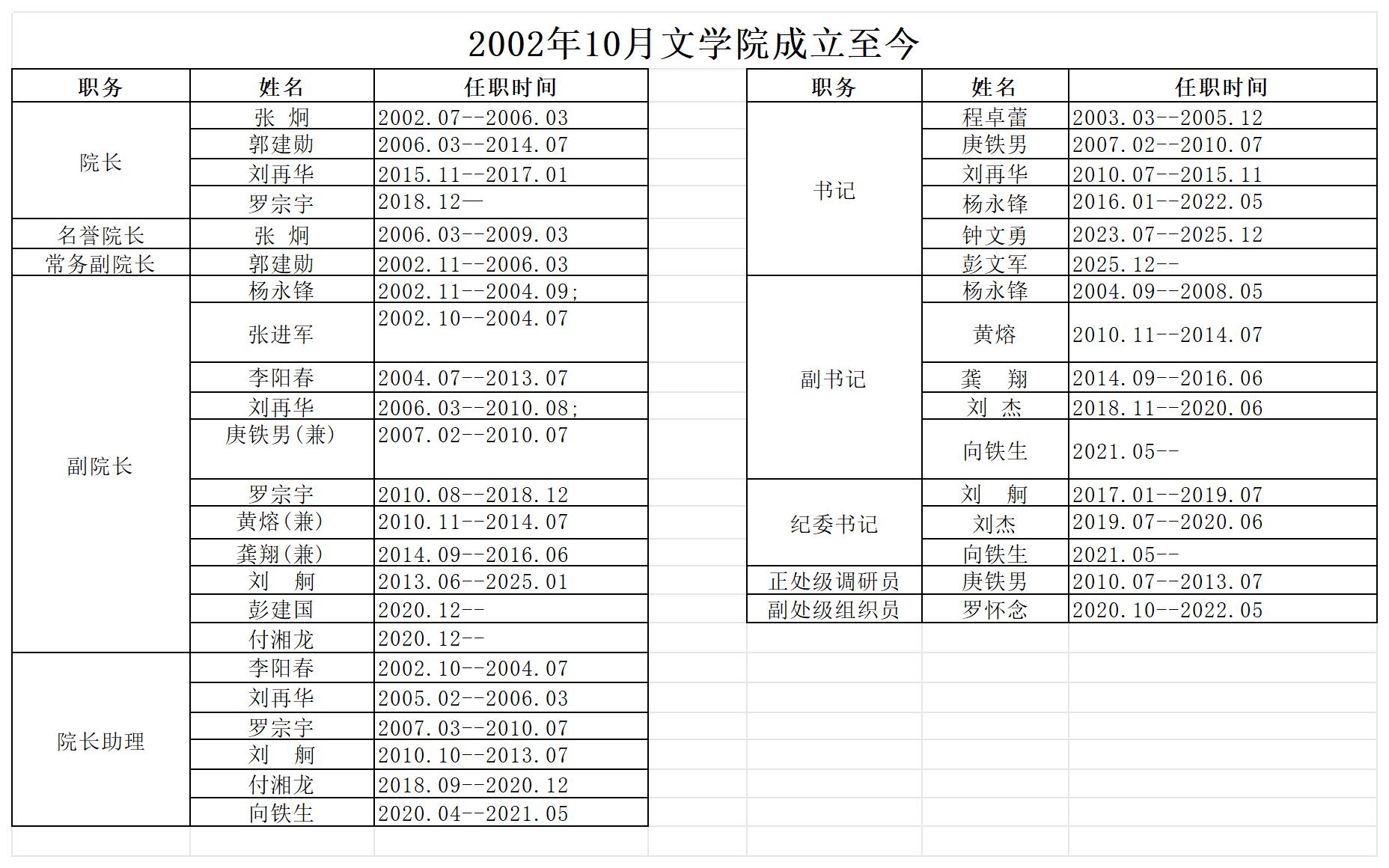 2002年10月文学院成立至今

| 职务 | 姓名 | 任职时间 |
|---|---|---|
| 院长 | 张 炯 | 2002.07--2006.03 |
| | 郭建勋 | 2006.03--2014.07 |
| | 刘再华 | 2015.11--2017.01 |
| | 罗宗宇 | 2018.12— |
| 名誉院长 | 张 炯 | 2006.03--2009.03 |
| 常务副院长 | 郭建勋 | 2002.11--2006.03 |
| 副院长 | 杨永锋 | 2002.11--2004.09; |
| | 张进军 | 2002.10--2004.07 |
| | 李阳春 | 2004.07--2013.07 |
| | 刘再华 | 2006.03--2010.08; |
| | 庚铁男(兼) | 2007.02--2010.07 |
| | 罗宗宇 | 2010.08--2018.12 |
| | 黄熔(兼) | 2010.11--2014.07 |
| | 龚翔(兼) | 2014.09--2016.06 |
| | 刘 舸 | 2013.06--2025.01 |
| | 彭建国 | 2020.12-- |
| | 付湘龙 | 2020.12-- |
| 院长助理 | 李阳春 | 2002.10--2004.07 |
| | 刘再华 | 2005.02--2006.03 |
| | 罗宗宇 | 2007.03--2010.07 |
| | 刘 舸 | 2010.10--2013.07 |
| | 付湘龙 | 2018.09--2020.12 |
| | 向铁生 | 2020.04--2021.05 |

| 职务 | 姓名 | 任职时间 |
|---|---|---|
| 书记 | 程卓蕾 | 2003.03--2005.12 |
| | 庚铁男 | 2007.02--2010.07 |
| | 刘再华 | 2010.07--2015.11 |
| | 杨永锋 | 2016.01--2022.05 |
| | 钟文勇 | 2023.07--2025.12 |
| | 彭文军 | 2025.12-- |
| 副书记 | 杨永锋 | 2004.09--2008.05 |
| | 黄熔 | 2010.11--2014.07 |
| | 龚 翔 | 2014.09--2016.06 |
| | 刘 杰 | 2018.11--2020.06 |
| | 向铁生 | 2021.05-- |
| 纪委书记 | 刘 舸 | 2017.01--2019.07 |
| | 刘杰 | 2019.07--2020.06 |
| | 向铁生 | 2021.05-- |
| 正处级调研员 | 庚铁男 | 2010.07--2013.07 |
| 副处级组织员 | 罗怀念 | 2020.10--2022.05 |